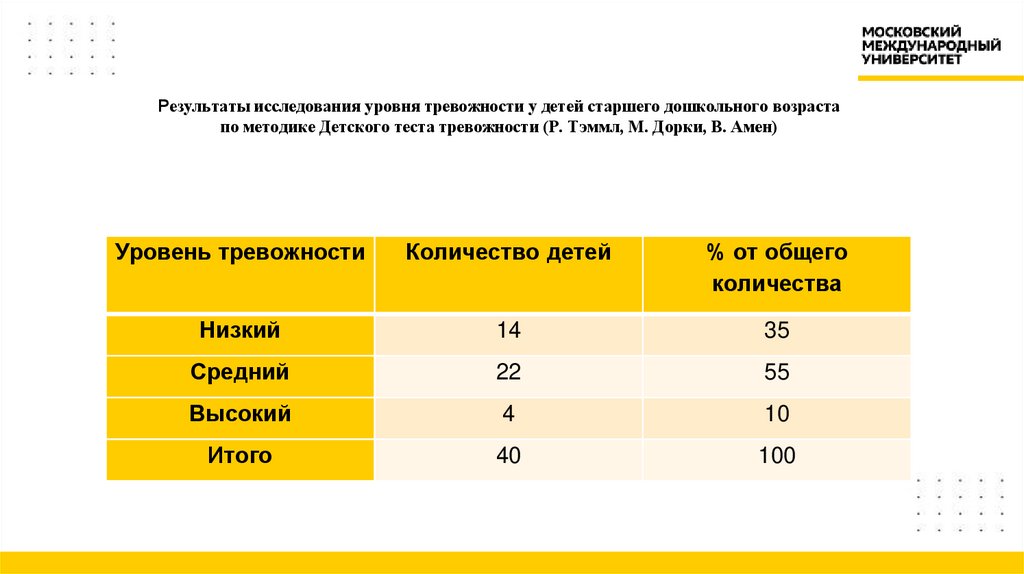 МОСКОВСКИЙ
МЕЖДУНАРОДНЫЙ
УНИВЕРСИТЕТ

Результаты исследования уровня тревожности у детей старшего дошкольного возраста по методике Детского теста тревожности (Р. Тэммл, М. Дорки, В. Амен)

| Уровень тревожности | Количество детей | % от общего количества |
|---|---|---|
| Низкий | 14 | 35 |
| Средний | 22 | 55 |
| Высокий | 4 | 10 |
| Итого | 40 | 100 |